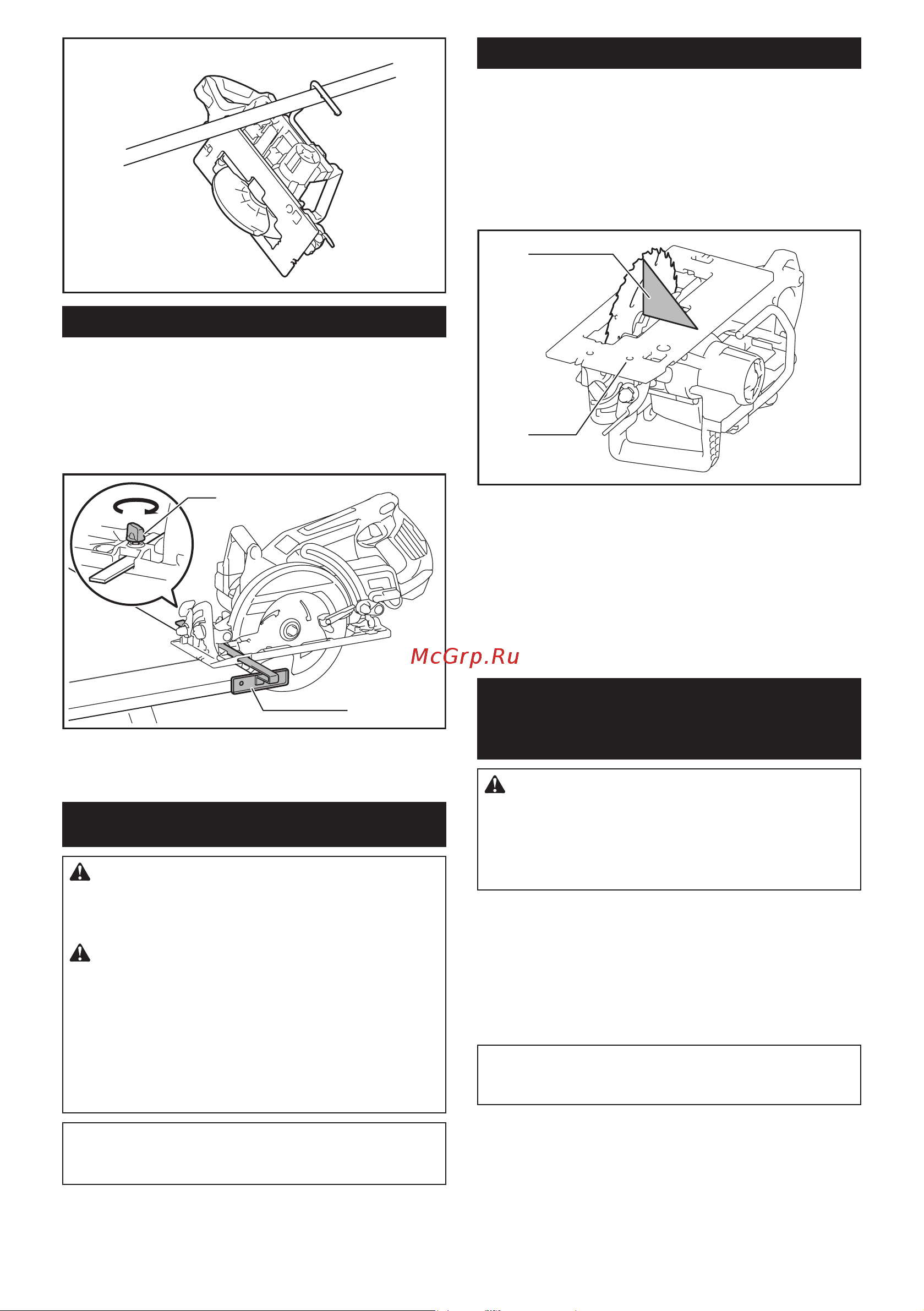 McGrp.Ru